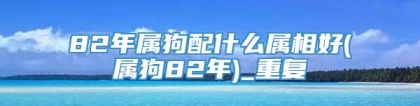 82年属狗配什么属相好(属狗82年)_重复